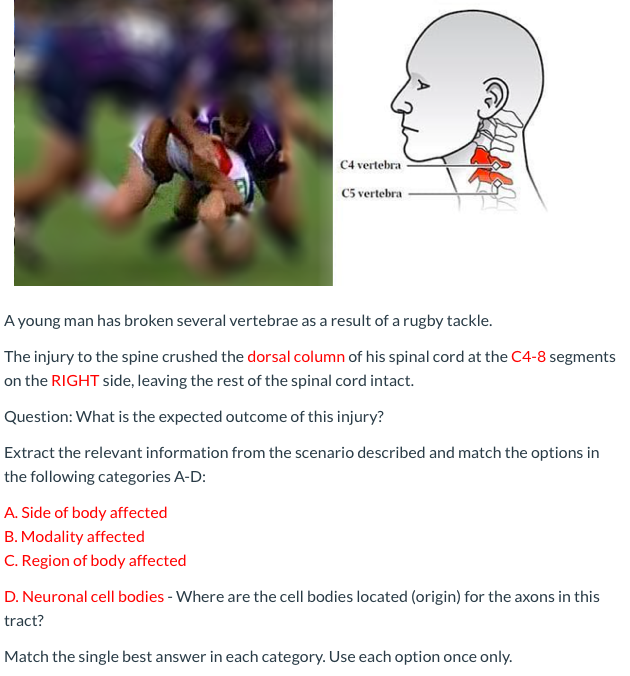 C4 vertebra
C5 vertebra

A young man has broken several vertebrae as a result of a rugby tackle.

The injury to the spine crushed the dorsal column of his spinal cord at the C4-8 segments on the RIGHT side, leaving the rest of the spinal cord intact.

Question: What is the expected outcome of this injury?

Extract the relevant information from the scenario described and match the options in the following categories A-D:

A. Side of body affected
B. Modality affected
C. Region of body affected

D. Neuronal cell bodies - Where are the cell bodies located (origin) for the axons in this tract?

Match the single best answer in each category. Use each option once only.